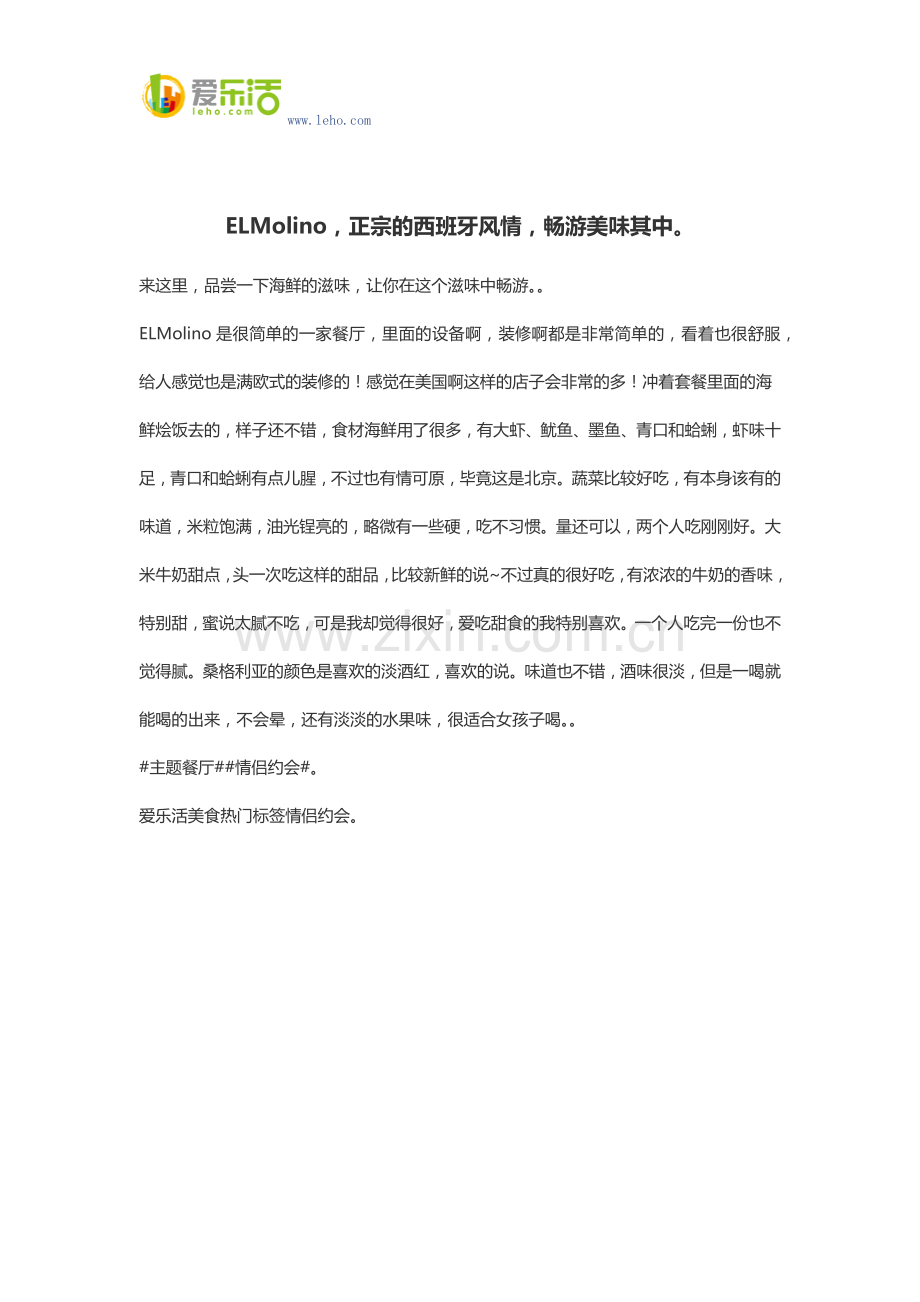 爱乐活
leho.com
www.leho.com

ELMolino，正宗的西班牙风情，畅游美味其中。

来这里，品尝一下海鲜的滋味，让你在这个滋味中畅游。。

ELMolino 是很简单的一家餐厅，里面的设备啊，装修啊都是非常简单的，看着也很舒服，给人感觉也是满欧式的装修的！感觉在美国啊这样的店子会非常的多！冲着套餐里面的海鲜烩饭去的，样子还不错，食材海鲜用了很多，有大虾、鱿鱼、墨鱼、青口和蛤蜊，虾味十足，青口和蛤蜊有点儿腥，不过也有情可原，毕竟这是北京。蔬菜比较好吃，有本身该有的味道，米粒饱满，油光锃亮的，略微有一些硬，吃不习惯。量还可以，两个人吃刚刚好。大米牛奶甜点，头一次吃这样的甜品，比较新鲜的说~不过真的很好吃，有浓浓的牛奶的香味，特别甜，蜜说太腻不吃，可是我却觉得很好，爱吃甜食的我特别喜欢。一个人吃完一份也不觉得腻。桑格利亚的颜色是喜欢的淡酒红，喜欢的说。味道也不错，酒味很淡，但是一喝就能喝的出来，不会晕，还有淡淡的水果味，很适合女孩子喝。。

#主题餐厅##情侣约会#。

爱乐活美食热门标签情侣约会。

www.zixin.com.cn